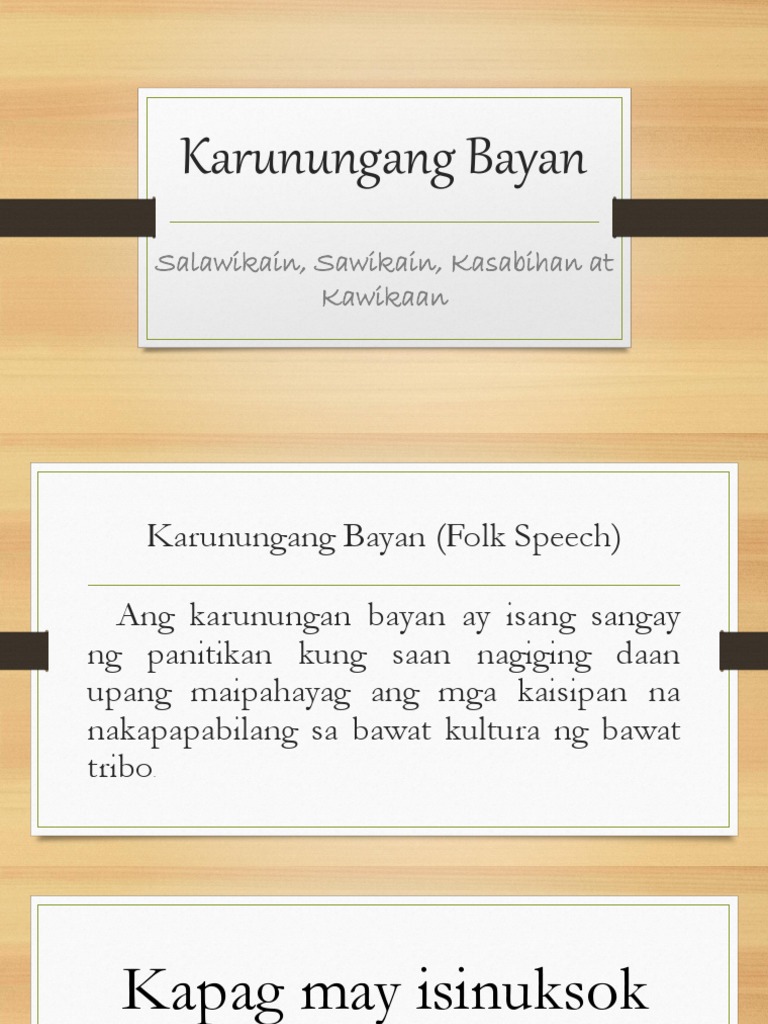 Karunungang Bayan

Salawikain, Sawikain, Kasabihan at Kawikaan

Karunungang Bayan (Folk Speech)

Ang karunungan bayan ay isang sangay ng panitikan kung saan nagiging daan upang maipahayag ang mga kaisipan na nakapapabilang sa bawat kultura ng bawat tribo.

Kapag may isinuksok